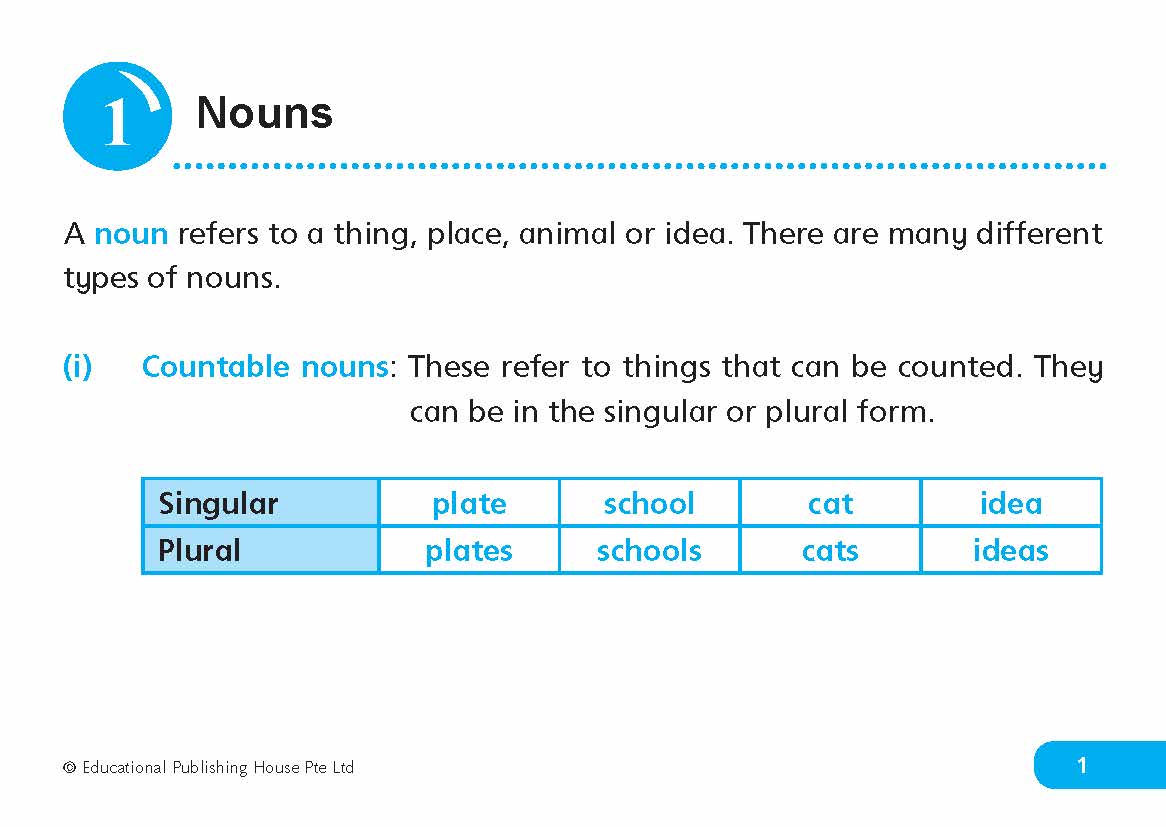 1 Nouns

A noun refers to a thing, place, animal or idea. There are many different types of nouns.

(i) Countable nouns: These refer to things that can be counted. They can be in the singular or plural form.

| Singular | plate | school | cat | idea |
|---|---|---|---|---|
| Plural | plates | schools | cats | ideas |

© Educational Publishing House Pte Ltd

1